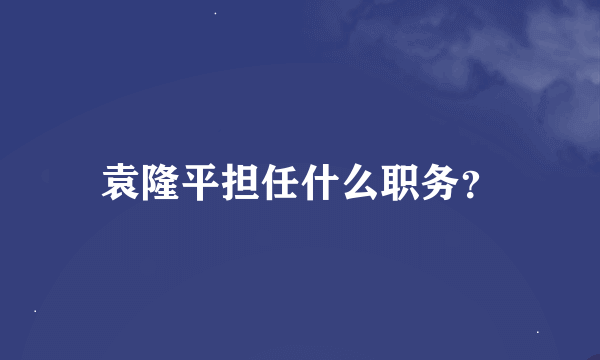 袁隆平担任什么职务?